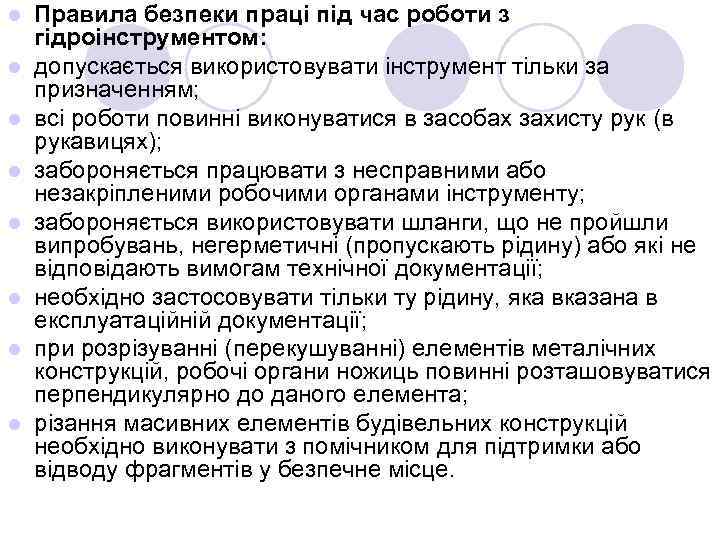 Правила безпеки праці під час роботи з гідроінструментом:

допускається використовувати інструмент тільки за призначенням;

всі роботи повинні виконуватися в засобах захисту рук (в рукавицях);

забороняється працювати з несправними або незакріпленими робочими органами інструменту;

забороняється використовувати шланги, що не пройшли випробувань, негерметичні (пропускають рідину) або які не відповідають вимогам технічної документації;

необхідно застосовувати тільки ту рідину, яка вказана в експлуатаційній документації;

при розрізуванні (перекушуванні) елементів металічних конструкцій, робочі органи ножиць повинні розташовуватися перпендикулярно до даного елемента;

різання масивних елементів будівельних конструкцій необхідно виконувати з помічником для підтримки або відводу фрагментів у безпечне місце.